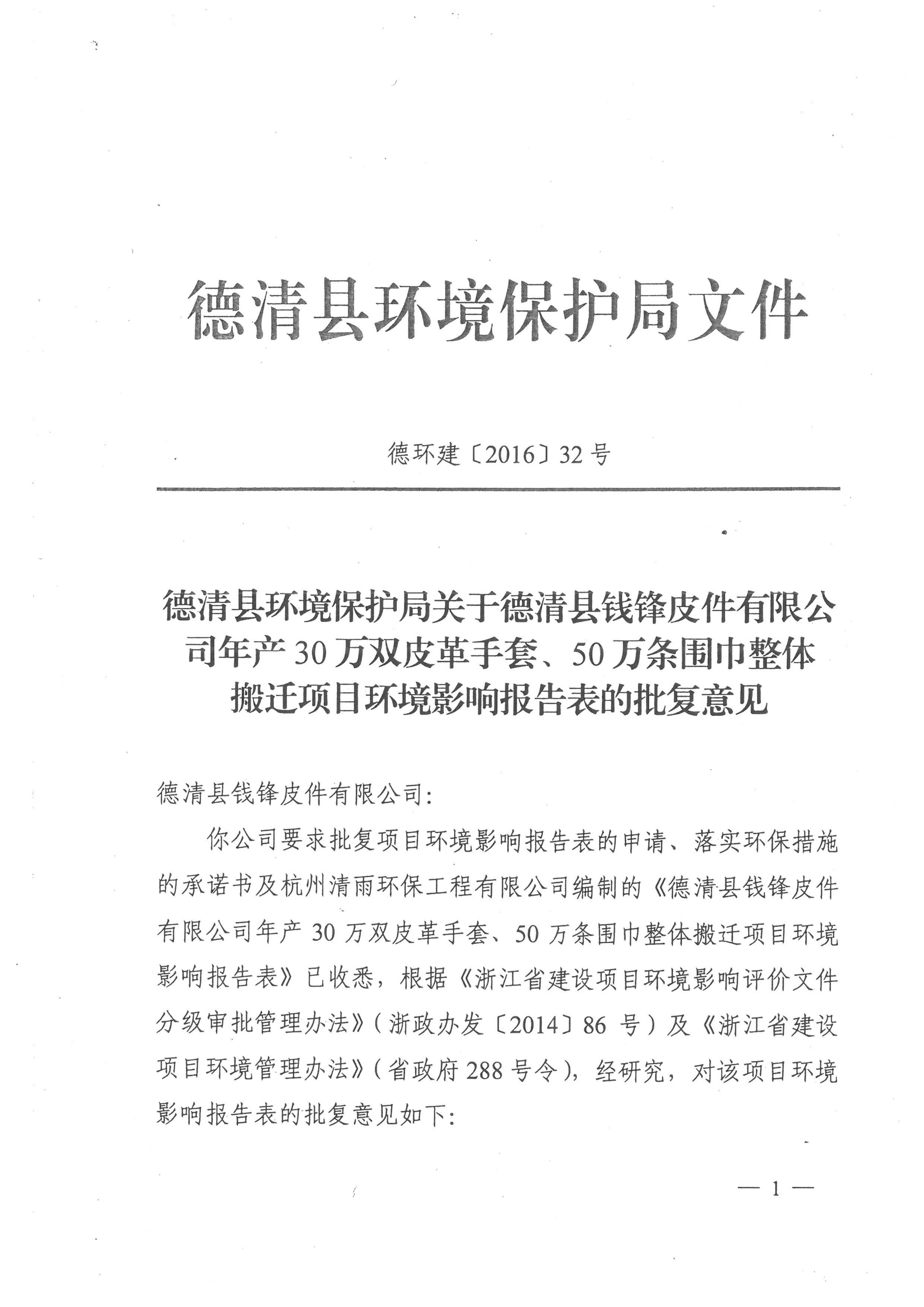 德清县环境保护局文件

德环建〔2016〕32号

德清县环境保护局关于德清县钱锋皮件有限公司年产30万双皮革手套、50万条围巾整体搬迁项目环境影响报告表的批复意见

德清县钱锋皮件有限公司:

你公司要求批复项目环境影响报告表的申请、落实环保措施的承诺书及杭州清雨环保工程有限公司编制的《德清县钱锋皮件有限公司年产30万双皮革手套、50万条围巾整体搬迁项目环境影响报告表》已收悉，根据《浙江省建设项目环境影响评价文件分级审批管理办法》(浙政办发〔2014〕86号)及《浙江省建设项目环境管理办法》(省政府288号令)，经研究，对该项目环境影响报告表的批复意见如下:

— 1 —